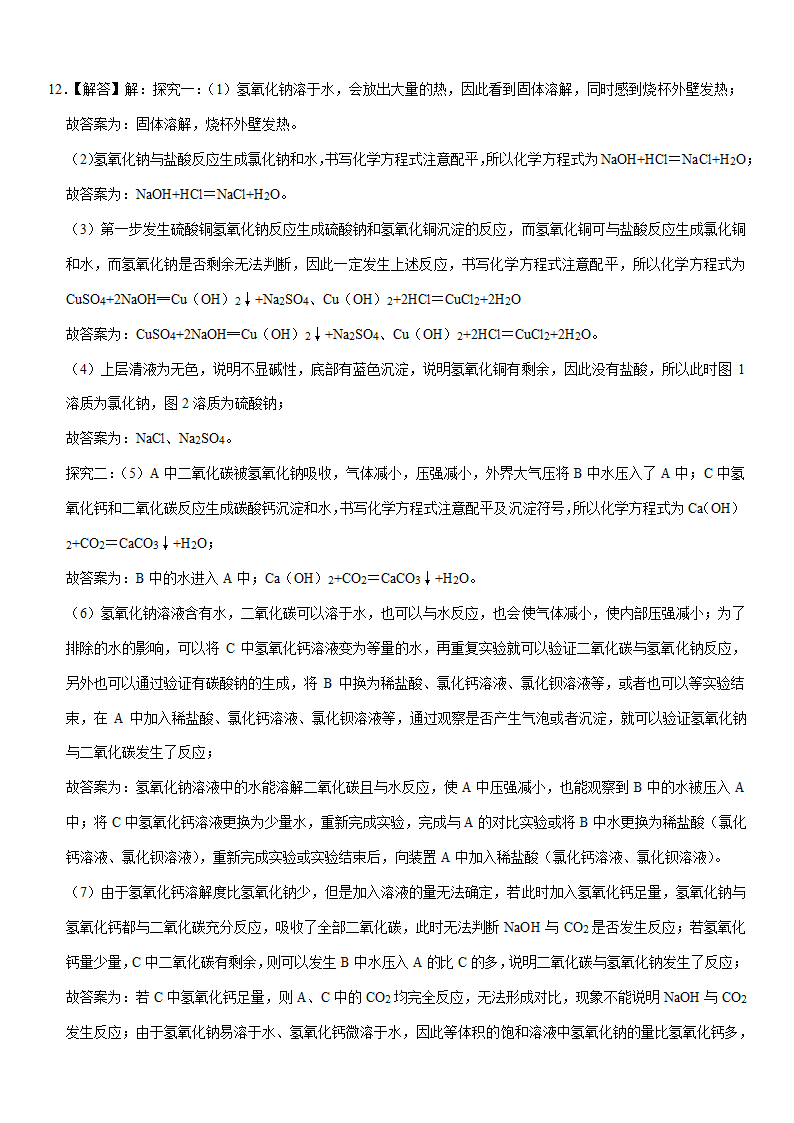 12.【解答】解：探究一：（1）氢氧化钠溶于水，会放出大量的热，因此看到固体溶解，同时感到烧杯外壁发热；

故答案为：固体溶解，烧杯外壁发热。

（2)氢氧化钠与盐酸反应生成氯化钠和水，书写化学方程式注意配平，所以化学方程式为 $NaOH+HCl=NaCl+H_2O$；

故答案为：$NaOH+HCl=NaCl+H_2O$。

（3）第一步发生硫酸铜氢氧化钠反应生成硫酸钠和氢氧化铜沉淀的反应，而氢氧化铜可与盐酸反应生成氯化铜和水，而氢氧化钠是否剩余无法判断，因此一定发生上述反应，书写化学方程式注意配平，所以化学方程式为 $CuSO_4+2NaOH=Cu(OH)_2\downarrow+Na_2SO_4$、$Cu(OH)_2+2HCl=CuCl_2+2H_2O$

故答案为：$CuSO_4+2NaOH=Cu(OH)_2\downarrow+Na_2SO_4$、$Cu(OH)_2+2HCl=CuCl_2+2H_2O$。

（4）上层清液为无色，说明不显碱性，底部有蓝色沉淀，说明氢氧化铜有剩余，因此没有盐酸，所以此时图 1 溶质为氯化钠，图 2 溶质为硫酸钠；

故答案为：$NaCl$、$Na_2SO_4$。

探究二：（5）A 中二氧化碳被氢氧化钠吸收，气体减小，压强减小，外界大气压将 B 中水压入了 A 中；C 中氢氧化钙和二氧化碳反应生成碳酸钙沉淀和水，书写化学方程式注意配平及沉淀符号，所以化学方程式为 $Ca(OH)_2+CO_2=CaCO_3\downarrow+H_2O$；

故答案为：B 中的水进入 A 中；$Ca(OH)_2+CO_2=CaCO_3\downarrow+H_2O$。

（6）氢氧化钠溶液含有水，二氧化碳可以溶于水，也可以与水反应，也会使气体减小，使内部压强减小；为了排除的水的影响，可以将 C 中氢氧化钙溶液变为等量的水，再重复实验就可以验证二氧化碳与氢氧化钠反应，另外也可以通过验证有碳酸钠的生成，将 B 中换为稀盐酸、氯化钙溶液、氯化钡溶液等，或者也可以等实验结束，在 A 中加入稀盐酸、氯化钙溶液、氯化钡溶液等，通过观察是否产生气泡或者沉淀，就可以验证氢氧化钠与二氧化碳发生了反应；

故答案为：氢氧化钠溶液中的水能溶解二氧化碳且与水反应，使 A 中压强减小，也能观察到 B 中的水被压入 A 中；将 C 中氢氧化钙溶液更换为少量水，重新完成实验，完成与 A 的对比实验或将 B 中水更换为稀盐酸（氯化钙溶液、氯化钡溶液），重新完成实验或实验结束后，向装置 A 中加入稀盐酸（氯化钙溶液、氯化钡溶液）。

（7）由于氢氧化钙溶解度比氢氧化钠少，但是加入溶液的量无法确定，若此时加入氢氧化钙足量，氢氧化钠与氢氧化钙都与二氧化碳充分反应，吸收了全部二氧化碳，此时无法判断 $NaOH$ 与 $CO_2$ 是否发生反应；若氢氧化钙量少量，C 中二氧化碳有剩余，则可以发生 B 中水压入 A 的比 C 的多，说明二氧化碳与氢氧化钠发生了反应；

故答案为：若 C 中氢氧化钙足量，则 A、C 中的 $CO_2$ 均完全反应，无法形成对比，现象不能说明 $NaOH$ 与 $CO_2$ 发生反应；由于氢氧化钠易溶于水、氢氧化钙微溶于水，因此等体积的饱和溶液中氢氧化钠的量比氢氧化钙多，